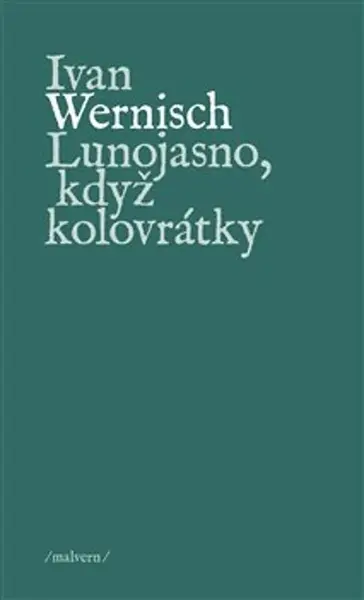 Ivan
Wernisch
Lunojasno,
když
kolovrátky

/malvern/